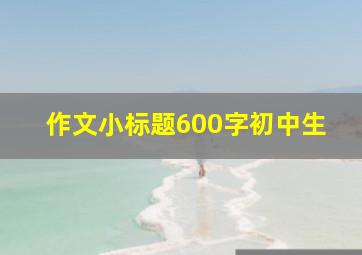 作文小标题600字初中生